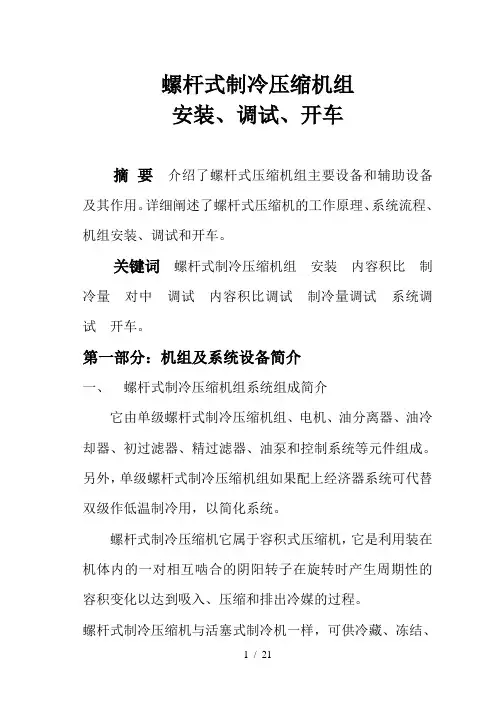 螺杆式制冷压缩机组
安装、调试、开车

摘 要 介绍了螺杆式压缩机组主要设备和辅助设备及其作用。详细阐述了螺杆式压缩机的工作原理、系统流程、机组安装、调试和开车。

关键词 螺杆式制冷压缩机组 安装 内容积比 制冷量 对中 调试 内容积比调试 制冷量调试 系统调试 开车。

第一部分：机组及系统设备简介

一、 螺杆式制冷压缩机组系统组成简介

它由单级螺杆式制冷压缩机组、电机、油分离器、油冷却器、初过滤器、精过滤器、油泵和控制系统等元件组成。另外，单级螺杆式制冷压缩机组如果配上经济器系统可代替双级作低温制冷用，以简化系统。

螺杆式制冷压缩机它属于容积式压缩机，它是利用装在机体内的一对相互啮合的阴阳转子在旋转时产生周期性的容积变化以达到吸入、压缩和排出冷媒的过程。

螺杆式制冷压缩机与活塞式制冷机一样，可供冷藏、冻结、

1 / 21